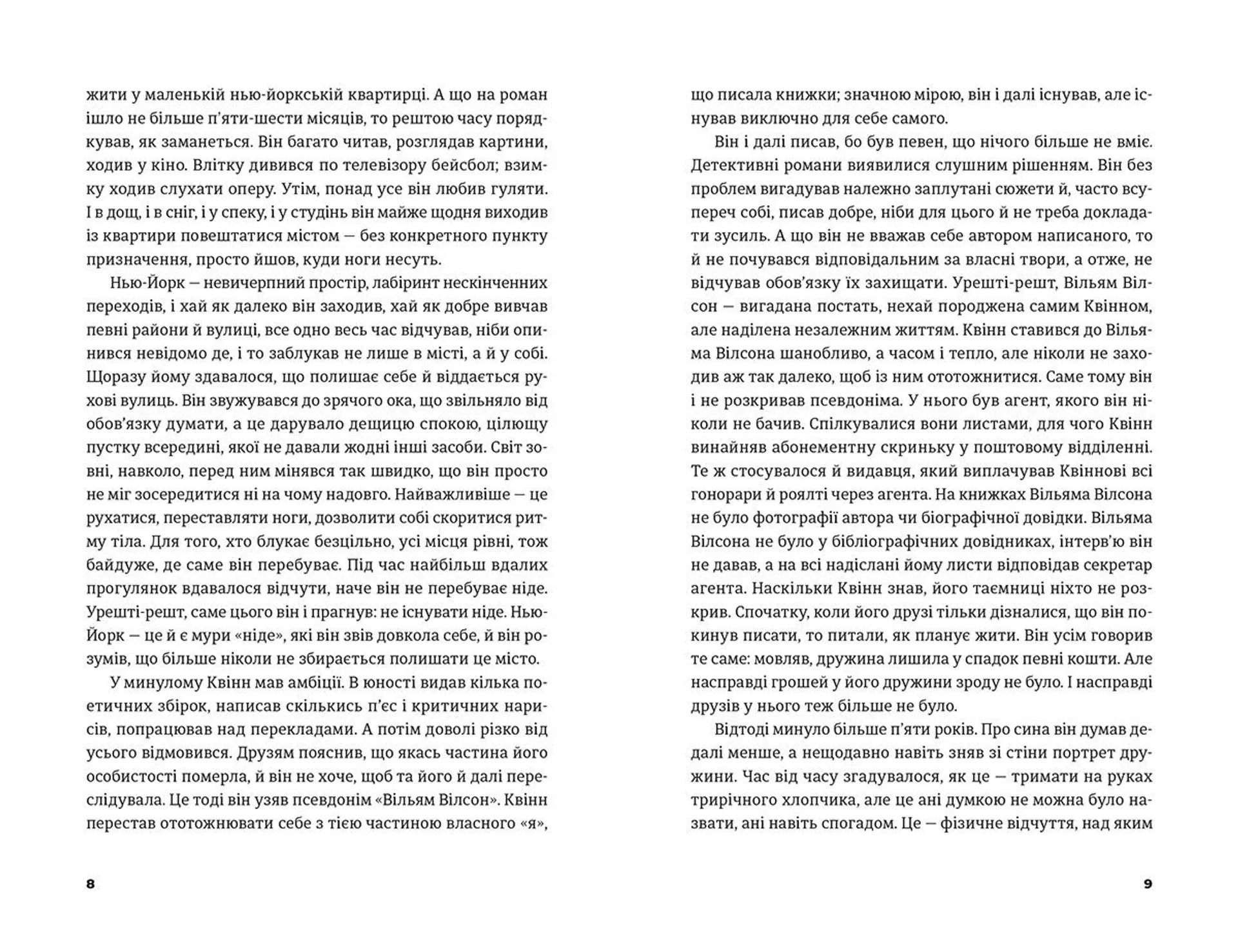 жити у маленькій нью-йоркській квартирці. А що на роман ішло не більше п'яти-шести місяців, то рештою часу порядкував, як заманеться. Він багато читав, розглядав картини, ходив у кіно. Влітку дивився по телевізору бейсбол; взимку ходив слухати оперу. Утім, понад усе він любив гуляти. І в дощ, і в сніг, і у спеку, і у студінь він майже щодня виходив із квартири повештатися містом — без конкретного пункту призначення, просто йшов, куди ноги несуть.

Нью-Йорк — невичерпний простір, лабіринт нескінченних переходів, і хай як далеко він заходив, хай як добре вивчав певні райони й вулиці, все одно весь час відчував, ніби опинився невідомо де, і то заблукав не лише в місті, а й у собі. Щоразу йому здавалося, що полишає себе й віддається рухові вулиць. Він звужувався до зрячого ока, що звільняло від обов'язку думати, а це дарувало дещицю спокою, цілющу пустку всередині, якої не давали жодні інші засоби. Світ зовні, навколо, перед ним мінявся так швидко, що він просто не міг зосередитися ні на чому надовго. Найважливіше — це рухатися, переставляти ноги, дозволити собі скоритися ритму тіла. Для того, хто блукає безцільно, усі місця рівні, тож байдуже, де саме він перебуває. Під час найбільш вдалих прогулянок вдавалося відчути, наче він не перебуває ніде. Урешті-решт, саме цього він і прагнув: не існувати ніде. Нью-Йорк — це й є мури «ніде», які він звів довкола себе, й він розумів, що більше ніколи не збирається полишати це місто.

У минулому Квінн мав амбіції. В юності видав кілька поетичних збірок, написав скількись п'єс і критичних нарисів, попрацював над перекладами. А потім доволі різко від усього відмовився. Друзям пояснив, що якась частина його особистості померла, й він не хоче, щоб та його й далі переслідувала. Це тоді він узяв псевдонім «Вільям Вілсон». Квінн перестав ототожнювати себе з тією частиною власного «я»,

8

що писала книжки; значною мірою, він і далі існував, але існував виключно для себе самого.

Він і далі писав, бо був певен, що нічого більше не вміє. Детективні романи виявилися слушним рішенням. Він без проблем вигадував належно заплутані сюжети й, часто всупереч собі, писав добре, ніби для цього й не треба докладати зусиль. А що він не вважав себе автором написаного, то й не почувався відповідальним за власні твори, а отже, не відчував обов'язку їх захищати. Урешті-решт, Вільям Вілсон — вигадана постать, нехай породжена самим Квінном, але наділена незалежним життям. Квінн ставився до Вільяма Вілсона шанобливо, а часом і тепло, але ніколи не заходив аж так далеко, щоб із ним ототожнитися. Саме тому він і не розкривав псевдоніма. У нього був агент, якого він ніколи не бачив. Спілкувалися вони листами, для чого Квінн винайняв абонементну скриньку у поштовому відділенні. Те ж стосувалося й видавця, який виплачував Квіннові всі гонорари й роялті через агента. На книжках Вільяма Вілсона не було фотографії автора чи біографічної довідки. Вільяма Вілсона не було у бібліографічних довідниках, інтерв'ю він не давав, а на всі надіслані йому листи відповідав секретар агента. Наскільки Квінн знав, його таємниці ніхто не розкрив. Спочатку, коли його друзі тільки дізналися, що він покинув писати, то питали, як планує жити. Він усім говорив те саме: мовляв, дружина лишила у спадок певні кошти. Але насправді грошей у його дружини зроду не було. І насправді друзів у нього теж більше не було.

Відтоді минуло більше п'яти років. Про сина він думав дедалі менше, а нещодавно навіть зняв зі стіни портрет дружини. Час від часу згадувалося, як це — тримати на руках трирічного хлопчика, але це ані думкою не можна було назвати, ані навіть спогадом. Це — фізичне відчуття, над яким

9